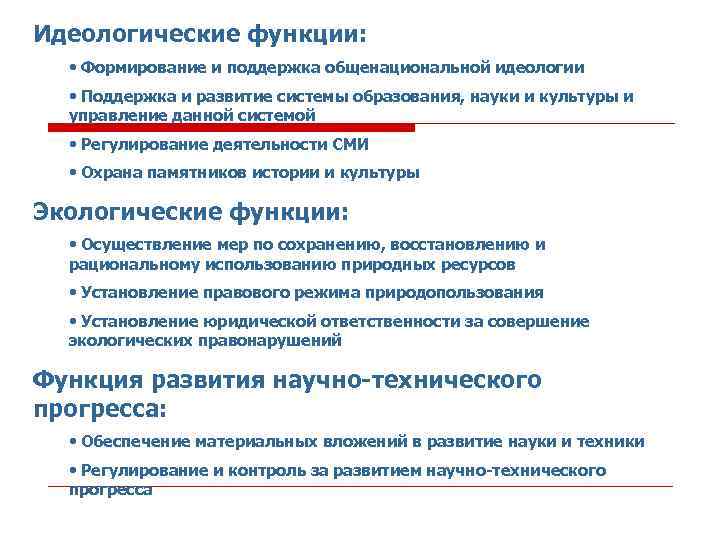 Идеологические функции:

• Формирование и поддержка общенациональной идеологии

• Поддержка и развитие системы образования, науки и культуры и управление данной системой

• Регулирование деятельности СМИ

• Охрана памятников истории и культуры

Экологические функции:

• Осуществление мер по сохранению, восстановлению и рациональному использованию природных ресурсов

• Установление правового режима природопользования

• Установление юридической ответственности за совершение экологических правонарушений

Функция развития научно-технического прогресса:

• Обеспечение материальных вложений в развитие науки и техники

• Регулирование и контроль за развитием научно-технического прогресса